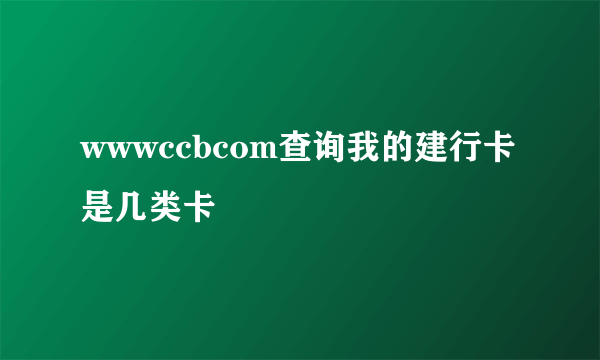 wwwccbcom查询我的建行卡是几类卡